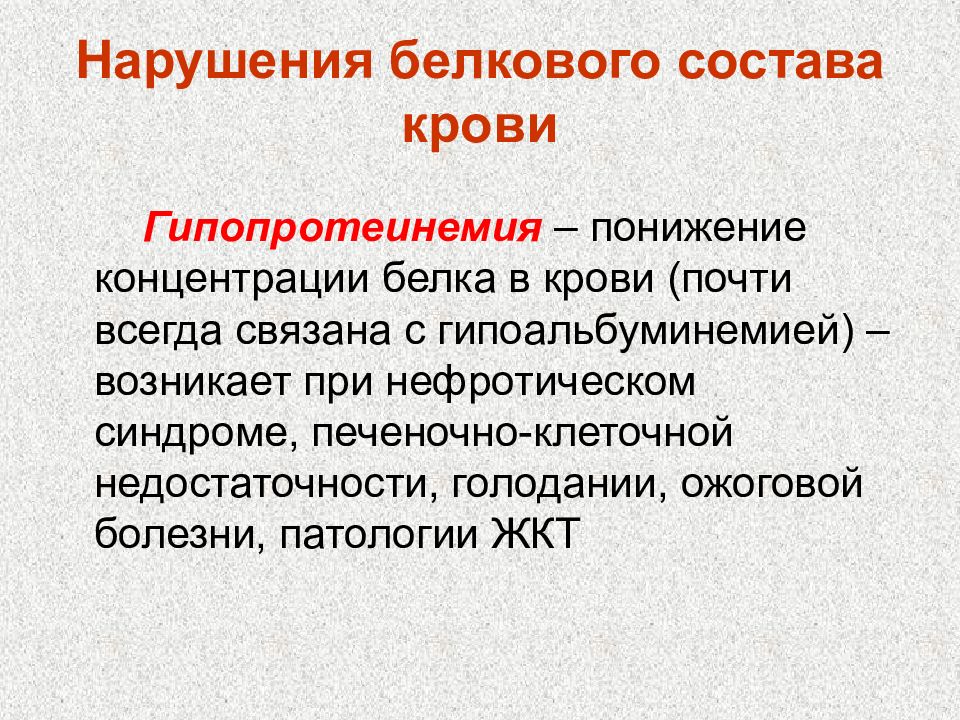 Нарушения белкового состава крови

Гипопротеинемия – понижение концентрации белка в крови (почти всегда связана с гипоальбуминемией) – возникает при нефротическом синдроме, печеночно-клеточной недостаточности, голодании, ожоговой болезни, патологии ЖКТ